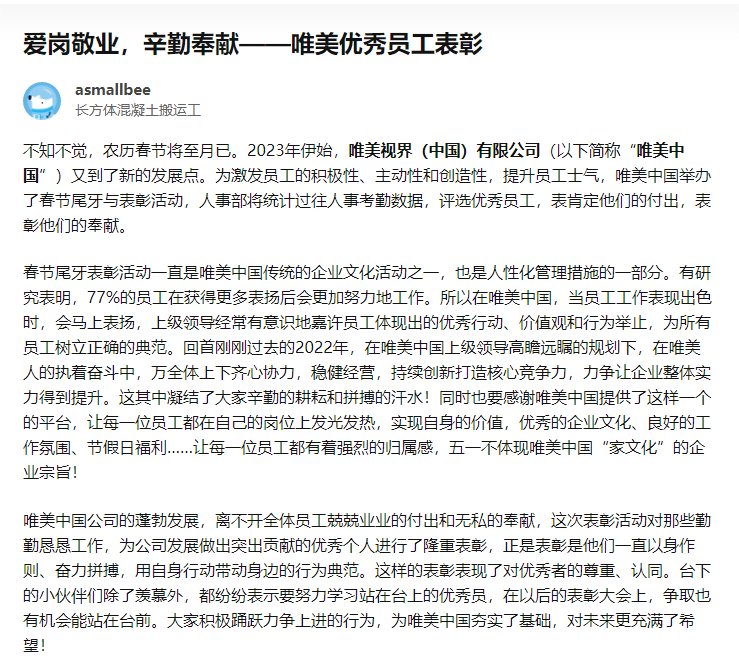 爱岗敬业，辛勤奉献——唯美优秀员工表彰

asmallbee
长方体混凝土搬运工

不知不觉，农历春节将至月已。2023年伊始，唯美视界（中国）有限公司（以下简称“唯美中国”）又到了新的发展点。为激发员工的积极性、主动性和创造性，提升员工士气，唯美中国举办了春节尾牙与表彰活动，人事部将统计过往人事考勤数据，评选优秀员工，表肯定他们的付出，表彰他们的奉献。

春节尾牙表彰活动一直是唯美中国传统的企业文化活动之一，也是人性化管理措施的一部分。有研究表明，77%的员工在获得更多表扬后会更加努力地工作。所以在唯美中国，当员工工作表现出色时，会马上表扬，上级领导经常有意识地嘉许员工体现出的优秀行动、价值观和行为举止，为所有员工树立正确的典范。回首刚刚过去的2022年，在唯美中国上级领导高瞻远瞩的规划下，在唯美人的执着奋斗中，万全体上下齐心协力，稳健经营，持续创新打造核心竞争力，力争让企业整体实力得到提升。这其中凝结了大家辛勤的耕耘和拼搏的汗水！同时也要感谢唯美中国提供了这样一个的平台，让每一位员工都在自己的岗位上发光发热，实现自身的价值，优秀的企业文化、良好的工作氛围、节假日福利……让每一位员工都有着强烈的归属感，五一不体现唯美中国“家文化”的企业宗旨！

唯美中国公司的蓬勃发展，离不开全体员工兢兢业业的付出和无私的奉献，这次表彰活动对那些勤勤恳恳工作，为公司发展做出突出贡献的优秀个人进行了隆重表彰，正是表彰是他们一直以身作则、奋力拼搏，用自身行动带动身边的行为典范。这样的表彰表现了对优秀者的尊重、认同。台下的小伙伴们除了羡慕外，都纷纷表示要努力学习站在台上的优秀员，在以后的表彰大会上，争取也有机会能站在台前。大家积极踊跃力争上进的行为，为唯美中国夯实了基础，对未来更充满了希望！